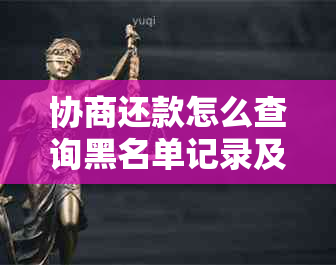 yuqi

协商还款怎么查询黑名单记录及